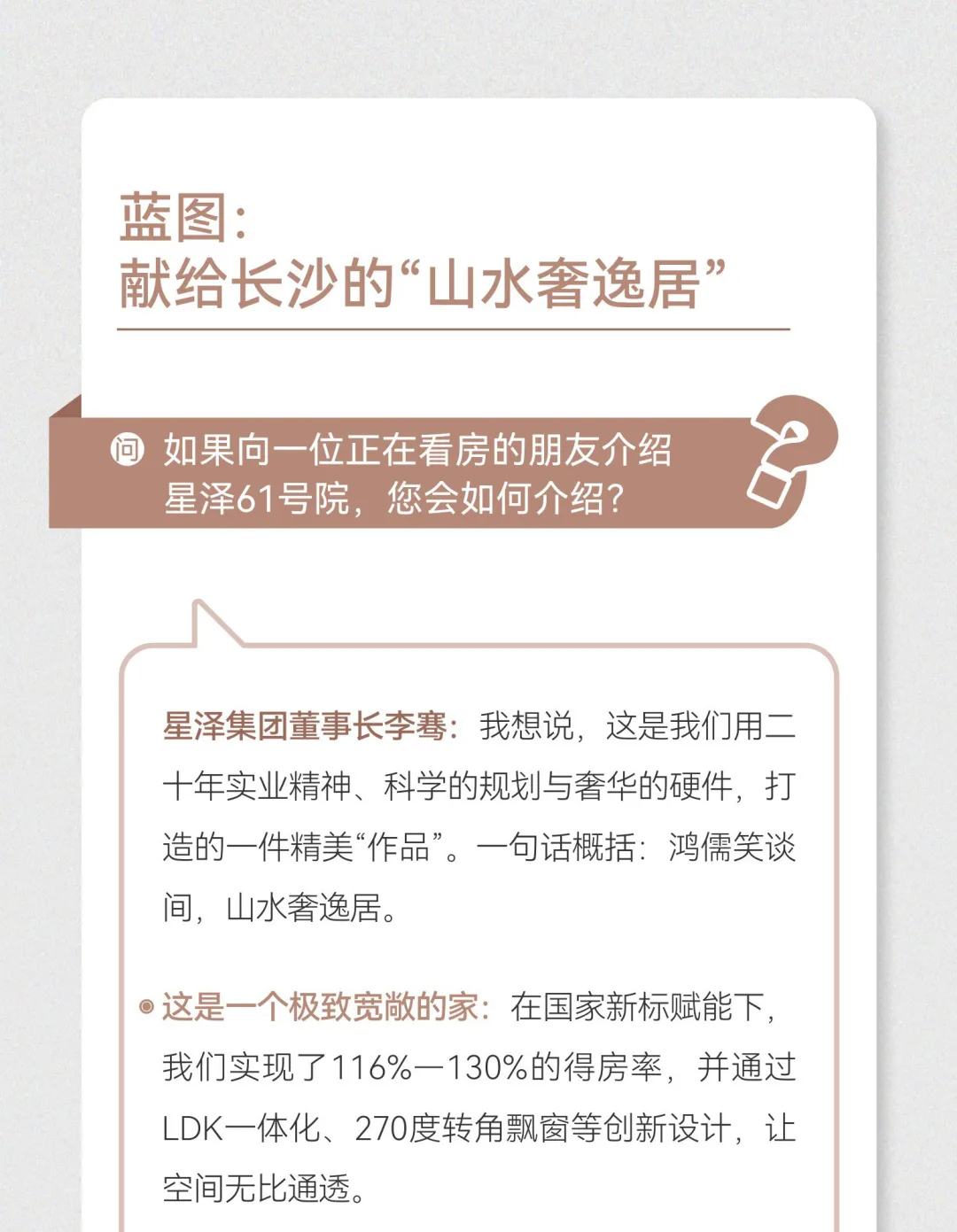 蓝图：
献给长沙的“山水奢逸居”

问 如果向一位正在看房的朋友介绍星泽61号院，您会如何介绍？

星泽集团董事长李骞：我想说，这是我们用二十年实业精神、科学的规划与奢华的硬件，打造的一件精美“作品”。一句话概括：鸿儒笑谈间，山水奢逸居。

• 这是一个极致宽敞的家：在国家新标赋能下，我们实现了116%—130%的得房率，并通过LDK一体化、270度转角飘窗等创新设计，让空间无比通透。